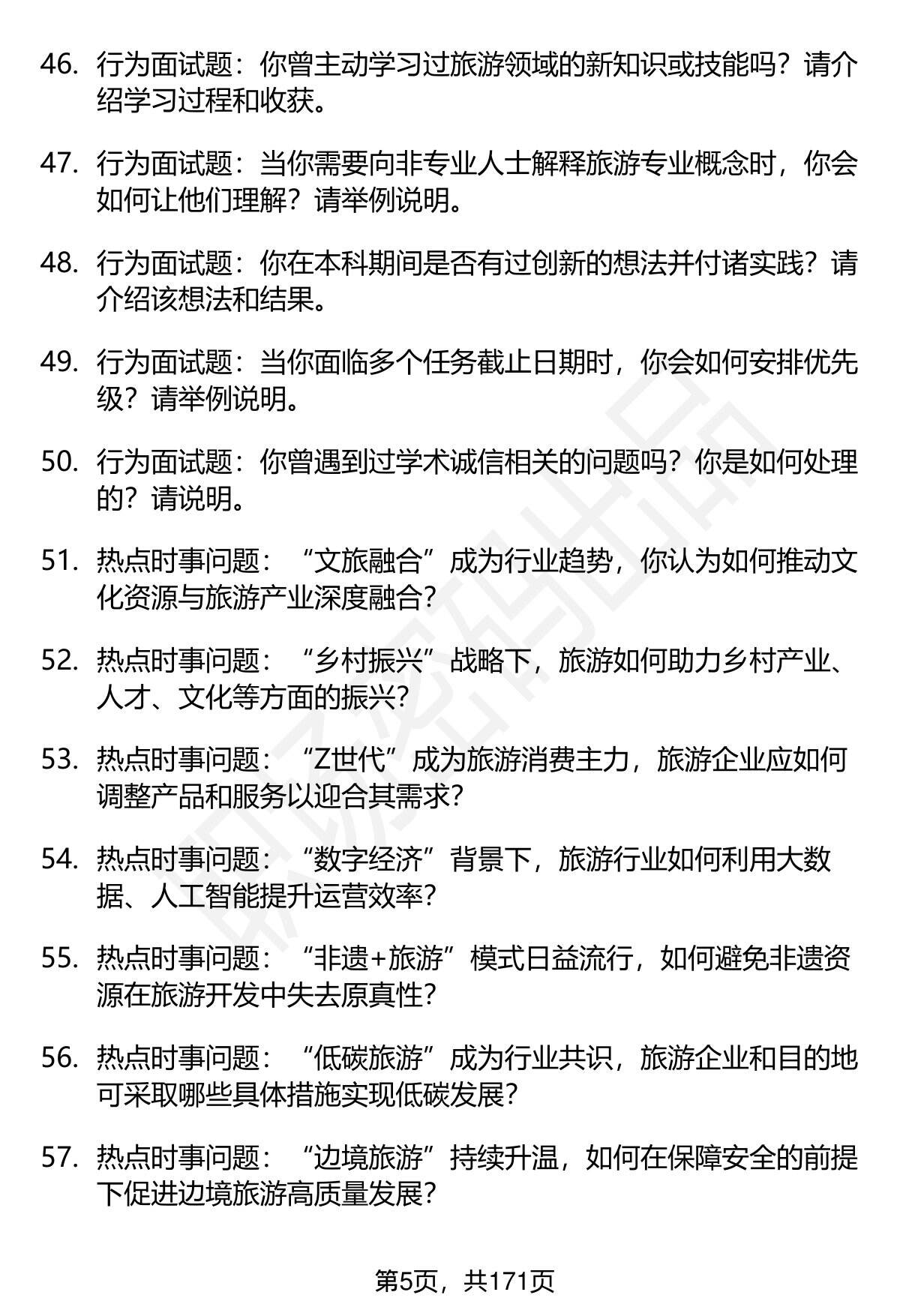 46. 行为面试题：你曾主动学习过旅游领域的新知识或技能吗？请介绍学习过程和收获。

47. 行为面试题：当你需要向非专业人士解释旅游专业概念时，你会如何让他们理解？请举例说明。

48. 行为面试题：你在本科期间是否有过创新的想法并付诸实践？请介绍该想法和结果。

49. 行为面试题：当你面临多个任务截止日期时，你会如何安排优先级？请举例说明。

50. 行为面试题：你曾遇到过学术诚信相关的问题吗？你是如何处理的？请说明。

51. 热点时事问题：“文旅融合”成为行业趋势，你认为如何推动文化资源与旅游产业深度融合？

52. 热点时事问题：“乡村振兴”战略下，旅游如何助力乡村产业、人才、文化等方面的振兴？

53. 热点时事问题：“Z世代”成为旅游消费主力，旅游企业应如何调整产品和服务以迎合其需求？

54. 热点时事问题：“数字经济”背景下，旅游行业如何利用大数据、人工智能提升运营效率？

55. 热点时事问题：“非遗+旅游”模式日益流行，如何避免非遗资源在旅游开发中失去原真性？

56. 热点时事问题：“低碳旅游”成为行业共识，旅游企业和目的地可采取哪些具体措施实现低碳发展？

57. 热点时事问题：“边境旅游”持续升温，如何在保障安全的前提下促进边境旅游高质量发展？

第5页，共171页